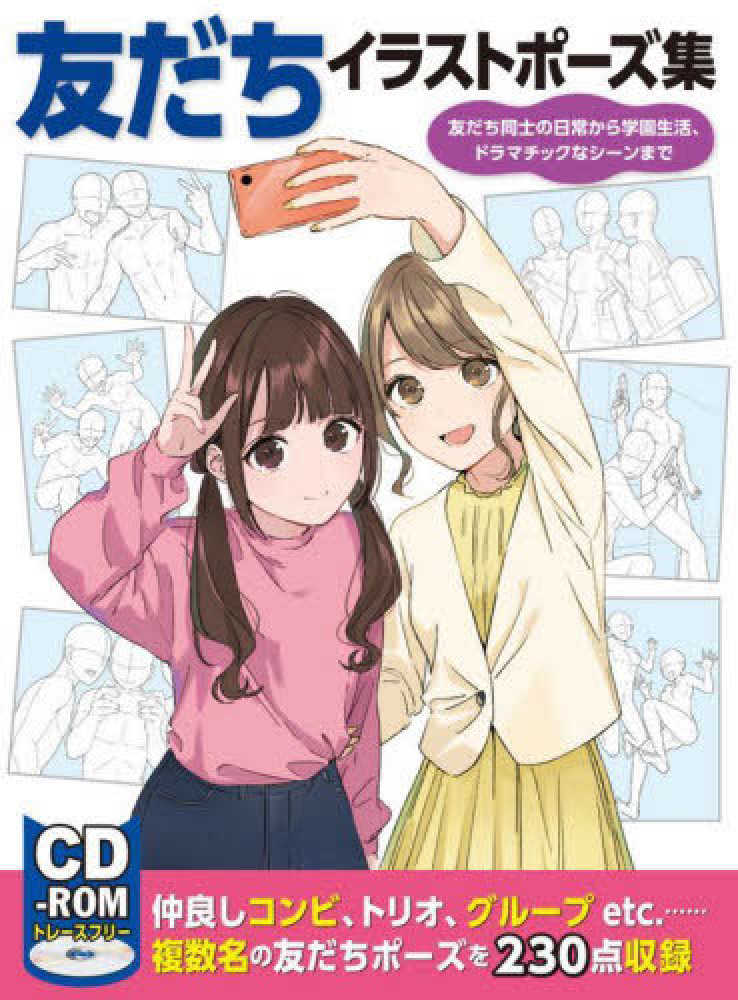 友だちイラストポーズ集

友だち同士の日常から学園生活、ドラマチックなシーンまで

CD-ROM
トレースフリー

仲良しコンビ、トリオ、グループ etc.……
複数名の友だちポーズを230点収録